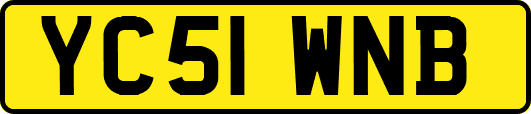 YC51 WNB